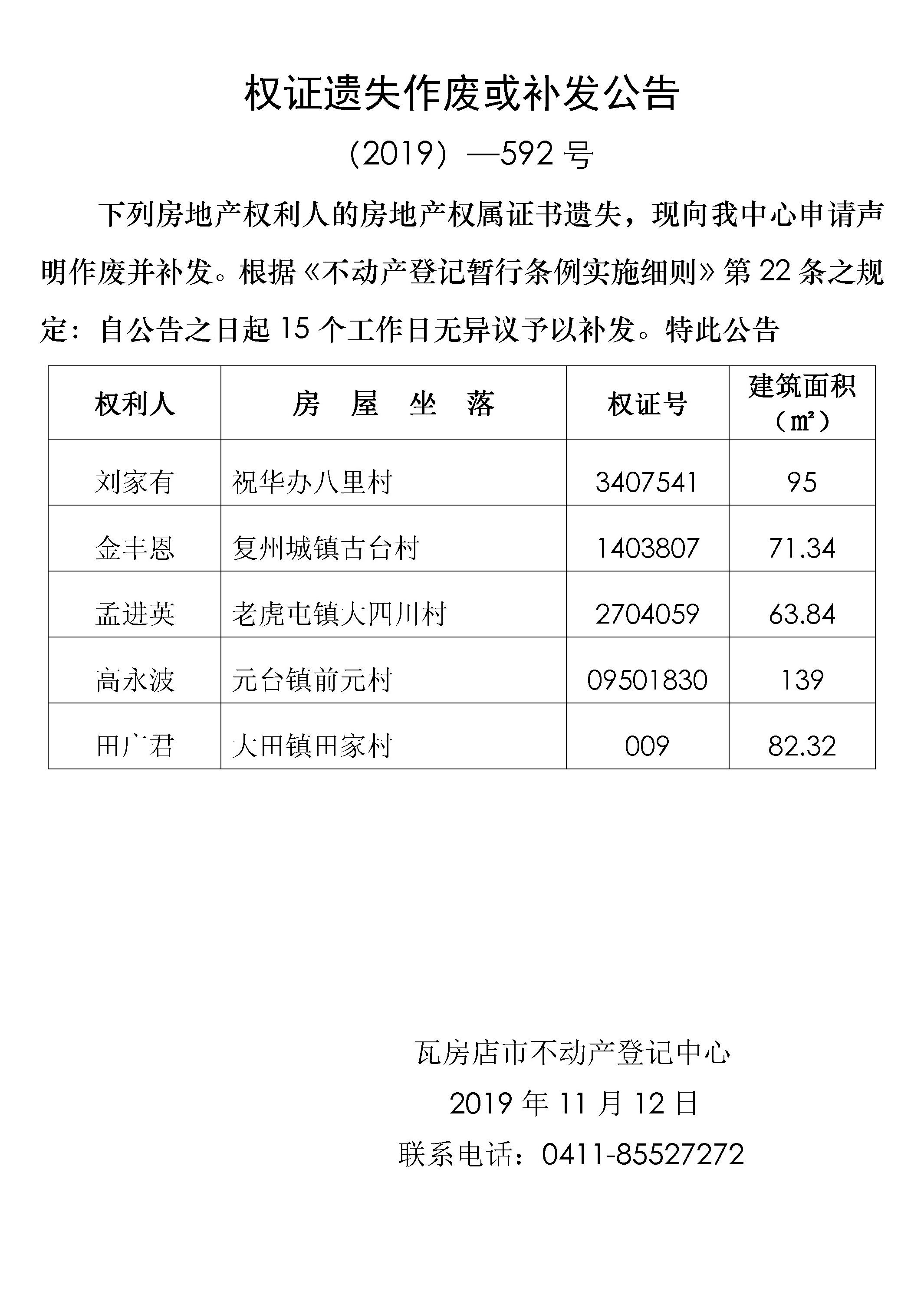 权证遗失作废或补发公告

(2019) —592 号

下列房地产权利人的房地产权属证书遗失，现向我中心申请声明作废并补发。根据《不动产登记暂行条例实施细则》第 22 条之规定：自公告之日起 15 个工作日无异议予以补发。特此公告

| 权利人 | 房 屋 坐 落 | 权证号 | 建筑面积（㎡） |
|---|---|---|---|
| 刘家有 | 祝华办八里村 | 3407541 | 95 |
| 金丰恩 | 复州城镇古台村 | 1403807 | 71.34 |
| 孟进英 | 老虎屯镇大四川村 | 2704059 | 63.84 |
| 高永波 | 元台镇前元村 | 09501830 | 139 |
| 田广君 | 大田镇田家村 | 009 | 82.32 |

瓦房店市不动产登记中心

2019 年 11 月 12 日

联系电话：0411-85527272